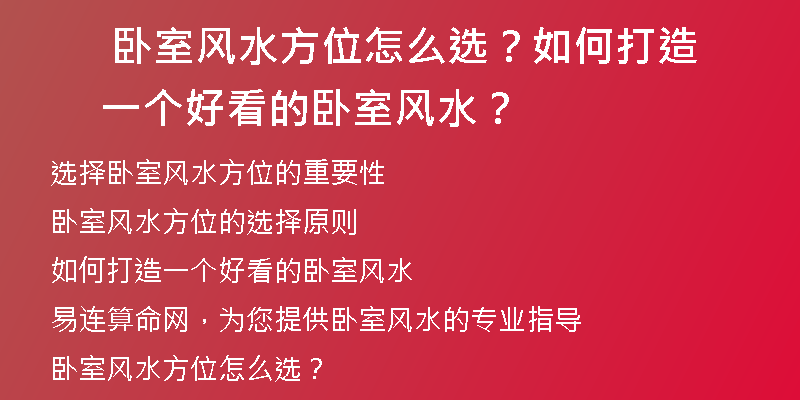 卧室风水方位怎么选？如何打造一个好看的卧室风水？

选择卧室风水方位的重要性

卧室风水方位的选择原则

如何打造一个好看的卧室风水

易连算命网，为您提供卧室风水的专业指导

卧室风水方位怎么选？